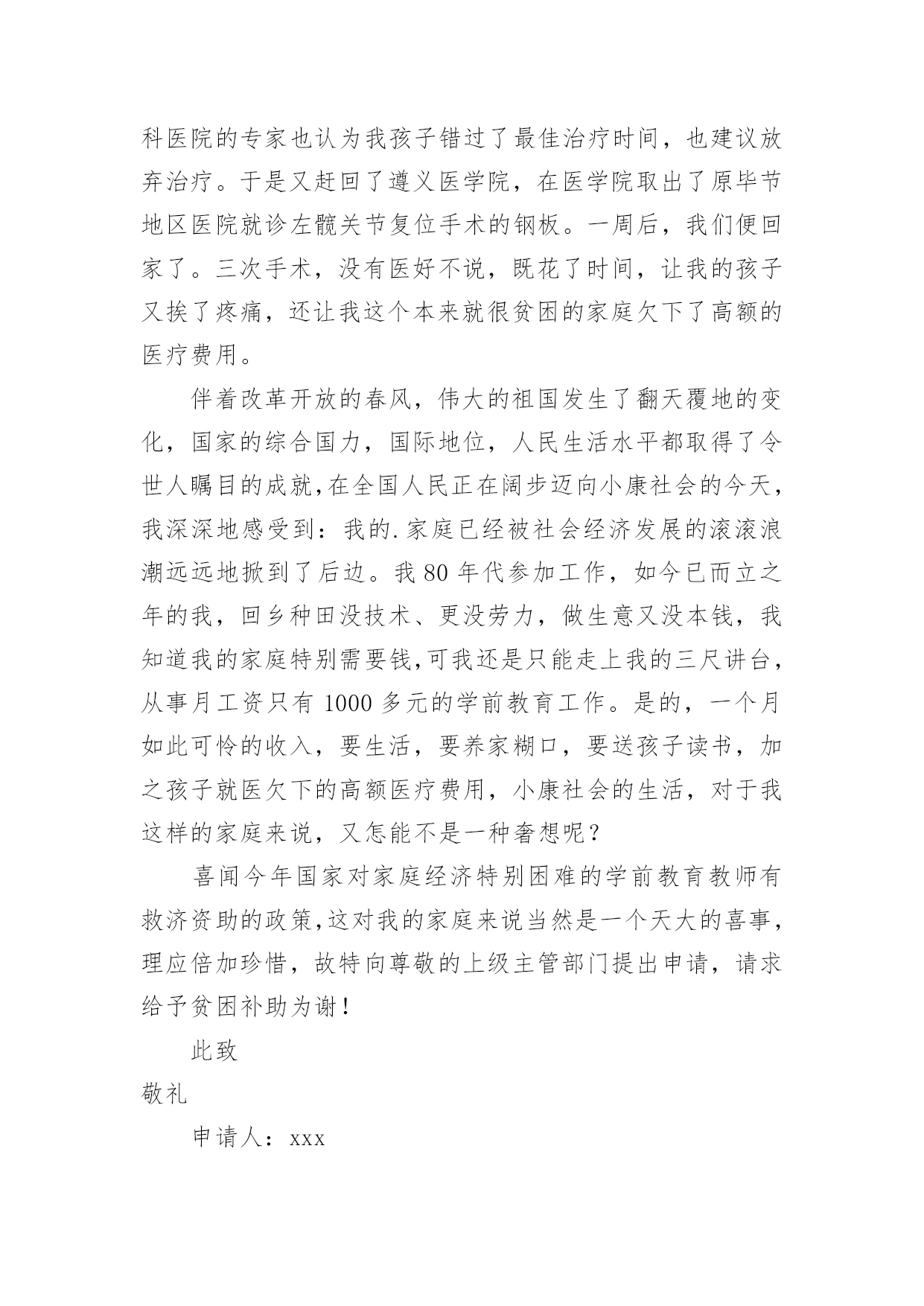 科医院的专家也认为我孩子错过了最佳治疗时间，也建议放弃治疗。于是又赶回了遵义医学院，在医学院取出了原毕节地区医院就诊左髋关节复位手术的钢板。一周后，我们便回家了。三次手术，没有医好不说，既花了时间，让我的孩子又挨了疼痛，还让我这个本来就很贫困的家庭欠下了高额的医疗费用。

伴着改革开放的春风，伟大的祖国发生了翻天覆地的变化，国家的综合国力，国际地位，人民生活水平都取得了令世人瞩目的成就,在全国人民正在阔步迈向小康社会的今天，我深深地感受到：我的.家庭已经被社会经济发展的滚滚浪潮远远地掀到了后边。我 80 年代参加工作，如今已而立之年的我，回乡种田没技术、更没劳力，做生意又没本钱，我知道我的家庭特别需要钱,可我还是只能走上我的三尺讲台，从事月工资只有 1000 多元的学前教育工作。是的，一个月如此可怜的收入，要生活，要养家糊口，要送孩子读书，加之孩子就医欠下的高额医疗费用，小康社会的生活，对于我这样的家庭来说，又怎能不是一种奢想呢？

喜闻今年国家对家庭经济特别困难的学前教育教师有救济资助的政策,这对我的家庭来说当然是一个天大的喜事，理应倍加珍惜，故特向尊敬的上级主管部门提出申请，请求给予贫困补助为谢！

此致

敬礼

申请人：xxx